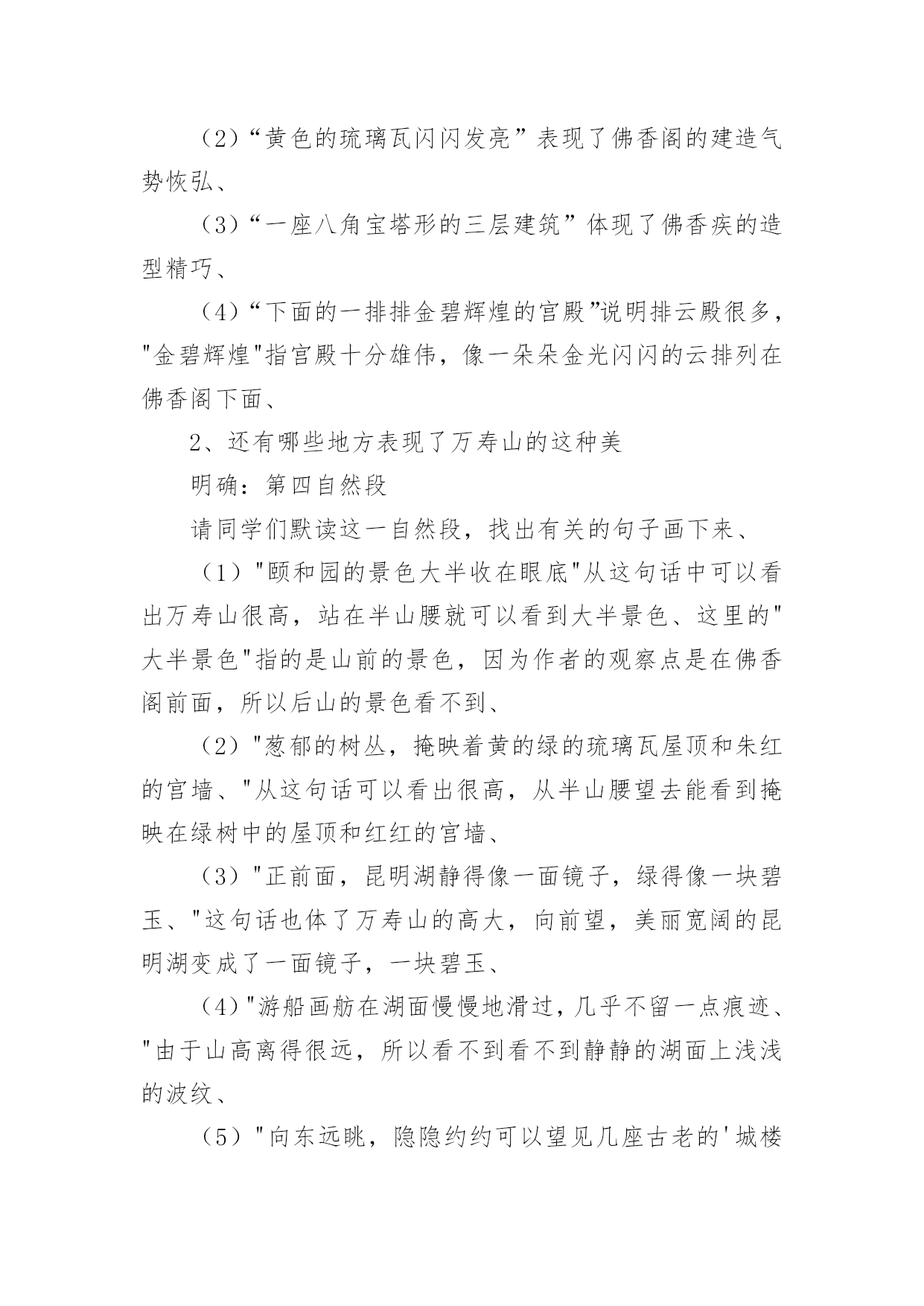 （2）“黄色的琉璃瓦闪闪发亮”表现了佛香阁的建造气势恢弘、

（3）“一座八角宝塔形的三层建筑”体现了佛香疾的造型精巧、

（4）“下面的一排排金碧辉煌的宫殿”说明排云殿很多，"金碧辉煌"指宫殿十分雄伟，像一朵朵金光闪闪的云排列在佛香阁下面、

2、还有哪些地方表现了万寿山的这种美

明确：第四自然段

请同学们默读这一自然段，找出有关的句子画下来、

（1）"颐和园的景色大半收在眼底"从这句话中可以看出万寿山很高，站在半山腰就可以看到大半景色、这里的"大半景色"指的是山前的景色，因为作者的观察点是在佛香阁前面，所以后山的景色看不到、

（2）"葱郁的树丛，掩映着黄的绿的琉璃瓦屋顶和朱红的宫墙、"从这句话可以看出很高，从半山腰望去能看到掩映在绿树中的屋顶和红红的宫墙、

（3）"正前面，昆明湖静得像一面镜子，绿得像一块碧玉、"这句话也体了万寿山的高大，向前望，美丽宽阔的昆明湖变成了一面镜子，一块碧玉、

（4）"游船画舫在湖面慢慢地滑过，几乎不留一点痕迹、"由于山高离得很远，所以看不到看不到静静的湖面上浅浅的波纹、

（5）"向东远眺，隐隐约约可以望见几座古老的'城楼